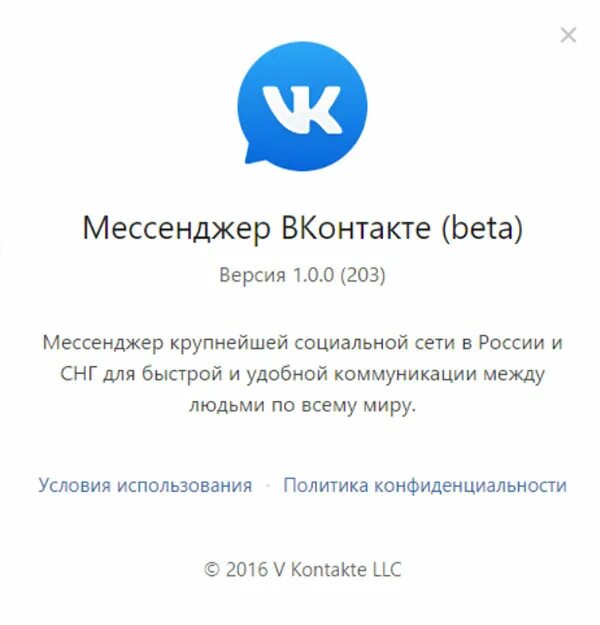 ×

VK

Мессенджер ВКонтакте (beta)

Версия 1.0.0 (203)

Мессенджер крупнейшей социальной сети в России и СНГ для быстрой и удобной коммуникации между людьми по всему миру.

Условия использования · Политика конфиденциальности

© 2016 V Kontakte LLC